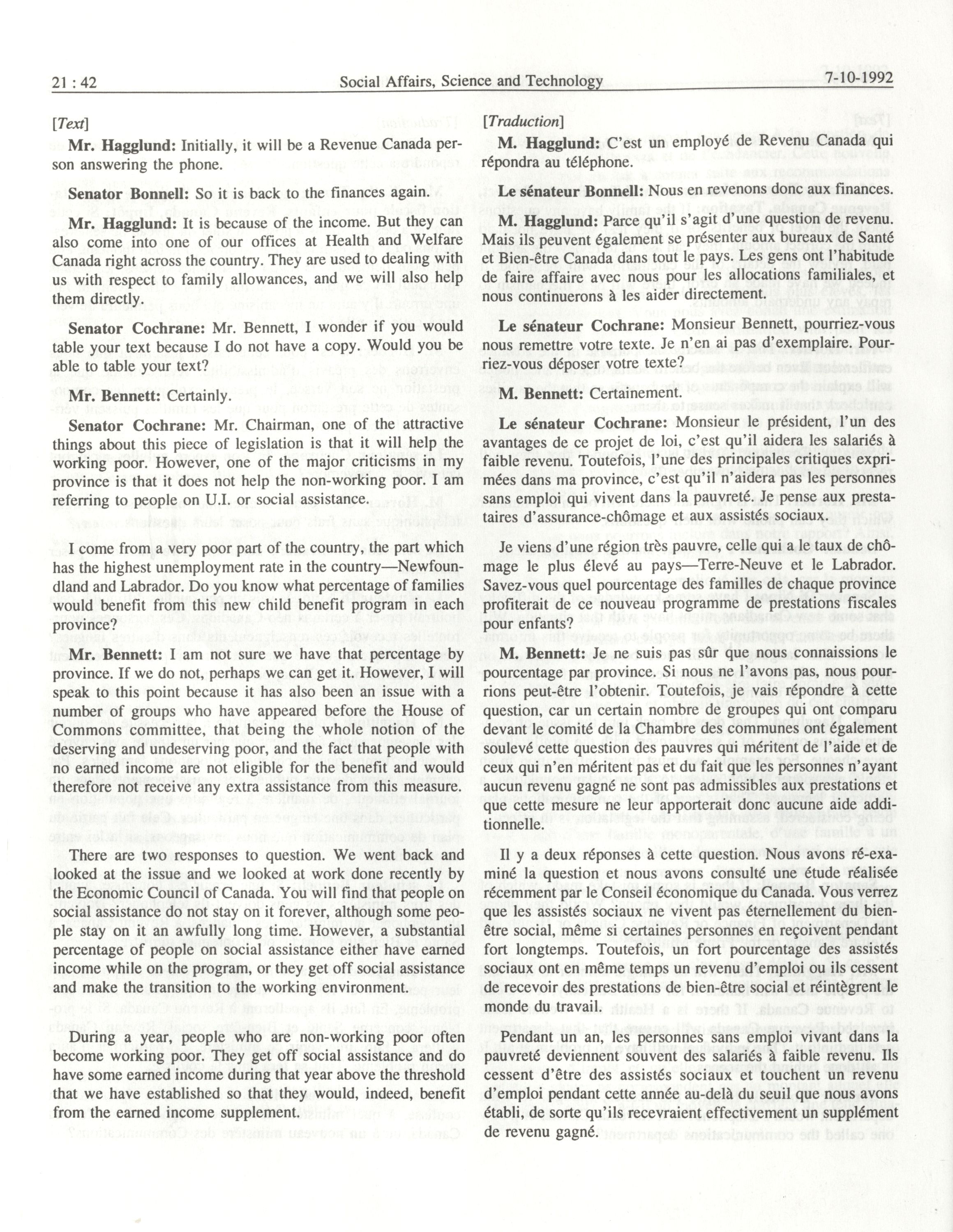 21 : 42 Social Affairs, Science and Technology 7-10-1992

[Text]

Mr. Hagglund: Initially, it will be a Revenue Canada person answering the phone.

Senator Bonnell: So it is back to the finances again.

Mr. Hagglund: It is because of the income. But they can also come into one of our offices at Health and Welfare Canada right across the country. They are used to dealing with us with respect to family allowances, and we will also help them directly.

Senator Cochrane: Mr. Bennett, I wonder if you would table your text because I do not have a copy. Would you be able to table your text?

Mr. Bennett: Certainly.

Senator Cochrane: Mr. Chairman, one of the attractive things about this piece of legislation is that it will help the working poor. However, one of the major criticisms in my province is that it does not help the non-working poor. I am referring to people on U.I. or social assistance.

I come from a very poor part of the country, the part which has the highest unemployment rate in the country—Newfoundland and Labrador. Do you know what percentage of families would benefit from this new child benefit program in each province?

Mr. Bennett: I am not sure we have that percentage by province. If we do not, perhaps we can get it. However, I will speak to this point because it has also been an issue with a number of groups who have appeared before the House of Commons committee, that being the whole notion of the deserving and undeserving poor, and the fact that people with no earned income are not eligible for the benefit and would therefore not receive any extra assistance from this measure.

There are two responses to question. We went back and looked at the issue and we looked at work done recently by the Economic Council of Canada. You will find that people on social assistance do not stay on it forever, although some people stay on it an awfully long time. However, a substantial percentage of people on social assistance either have earned income while on the program, or they get off social assistance and make the transition to the working environment.

During a year, people who are non-working poor often become working poor. They get off social assistance and do have some earned income during that year above the threshold that we have established so that they would, indeed, benefit from the earned income supplement.

[Traduction]

M. Hagglund: C'est un employé de Revenu Canada qui répondra au téléphone.

Le sénateur Bonnell: Nous en revenons donc aux finances.

M. Hagglund: Parce qu'il s'agit d'une question de revenu. Mais ils peuvent également se présenter aux bureaux de Santé et Bien-être Canada dans tout le pays. Les gens ont l'habitude de faire affaire avec nous pour les allocations familiales, et nous continuerons à les aider directement.

Le sénateur Cochrane: Monsieur Bennett, pourriez-vous nous remettre votre texte. Je n'en ai pas d'exemplaire. Pourriez-vous déposer votre texte?

M. Bennett: Certainement.

Le sénateur Cochrane: Monsieur le président, l'un des avantages de ce projet de loi, c'est qu'il aidera les salariés à faible revenu. Toutefois, l'une des principales critiques exprimées dans ma province, c'est qu'il n'aidera pas les personnes sans emploi qui vivent dans la pauvreté. Je pense aux prestataires d'assurance-chômage et aux assistés sociaux.

Je viens d'une région très pauvre, celle qui a le taux de chômage le plus élevé au pays—Terre-Neuve et le Labrador. Savez-vous quel pourcentage des familles de chaque province profiterait de ce nouveau programme de prestations fiscales pour enfants?

M. Bennett: Je ne suis pas sûr que nous connaissions le pourcentage par province. Si nous ne l'avons pas, nous pourrions peut-être l'obtenir. Toutefois, je vais répondre à cette question, car un certain nombre de groupes qui ont comparu devant le comité de la Chambre des communes ont également soulevé cette question des pauvres qui méritent de l'aide et de ceux qui n'en méritent pas et du fait que les personnes n'ayant aucun revenu gagné ne sont pas admissibles aux prestations et que cette mesure ne leur apporterait donc aucune aide additionnelle.

Il y a deux réponses à cette question. Nous avons ré-examiné la question et nous avons consulté une étude réalisée récemment par le Conseil économique du Canada. Vous verrez que les assistés sociaux ne vivent pas éternellement du bien-être social, même si certaines personnes en reçoivent pendant fort longtemps. Toutefois, un fort pourcentage des assistés sociaux ont en même temps un revenu d'emploi ou ils cessent de recevoir des prestations de bien-être social et réintègrent le monde du travail.

Pendant un an, les personnes sans emploi vivant dans la pauvreté deviennent souvent des salariés à faible revenu. Ils cessent d'être des assistés sociaux et touchent un revenu d'emploi pendant cette année au-delà du seuil que nous avons établi, de sorte qu'ils recevraient effectivement un supplément de revenu gagné.